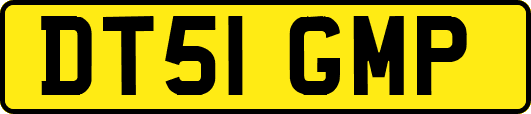 DT51 GMP